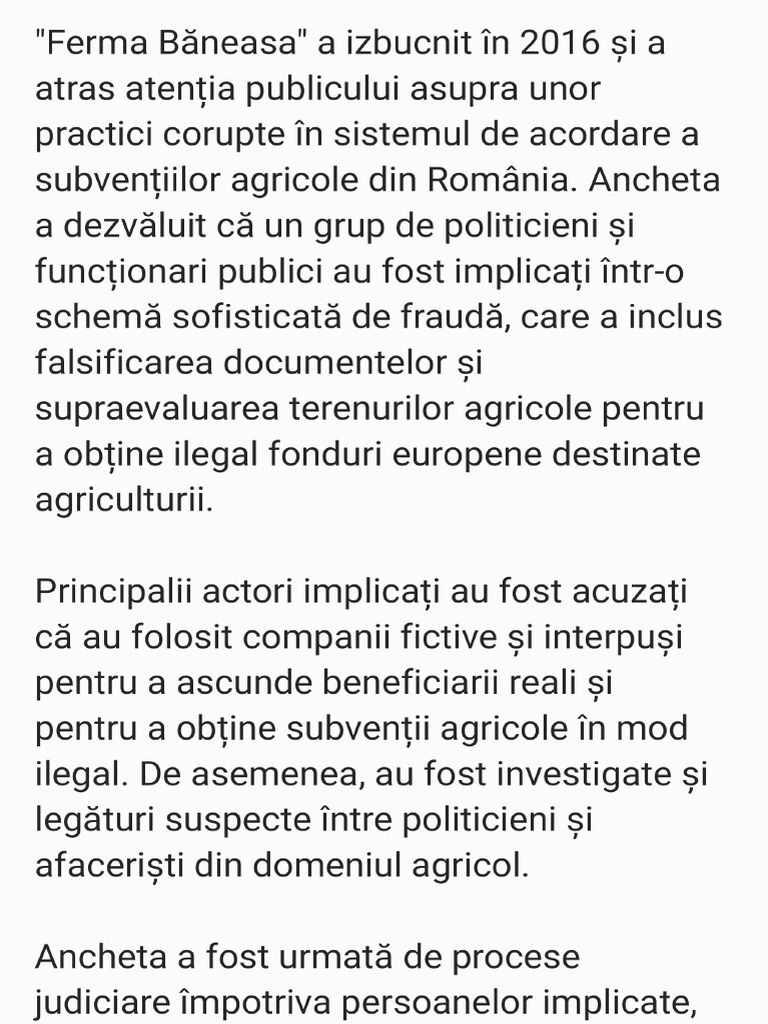 "Ferma Băneasa" a izbucnit în 2016 și a atras atenția publicului asupra unor practici corupte în sistemul de acordare a subvențiilor agricole din România. Ancheta a dezvăluit că un grup de politicieni și funcționari publici au fost implicați într-o schemă sofisticată de fraudă, care a inclus falsificarea documentelor și supraevaluarea terenurilor agricole pentru a obține ilegal fonduri europene destinate agriculturii.

Principalii actori implicați au fost acuzați că au folosit companii fictive și interpuși pentru a ascunde beneficiarii reali și pentru a obține subvenții agricole în mod ilegal. De asemenea, au fost investigate și legături suspecte între politicieni și afaceriști din domeniul agricol.

Ancheta a fost urmată de procese judiciare împotriva persoanelor implicate,